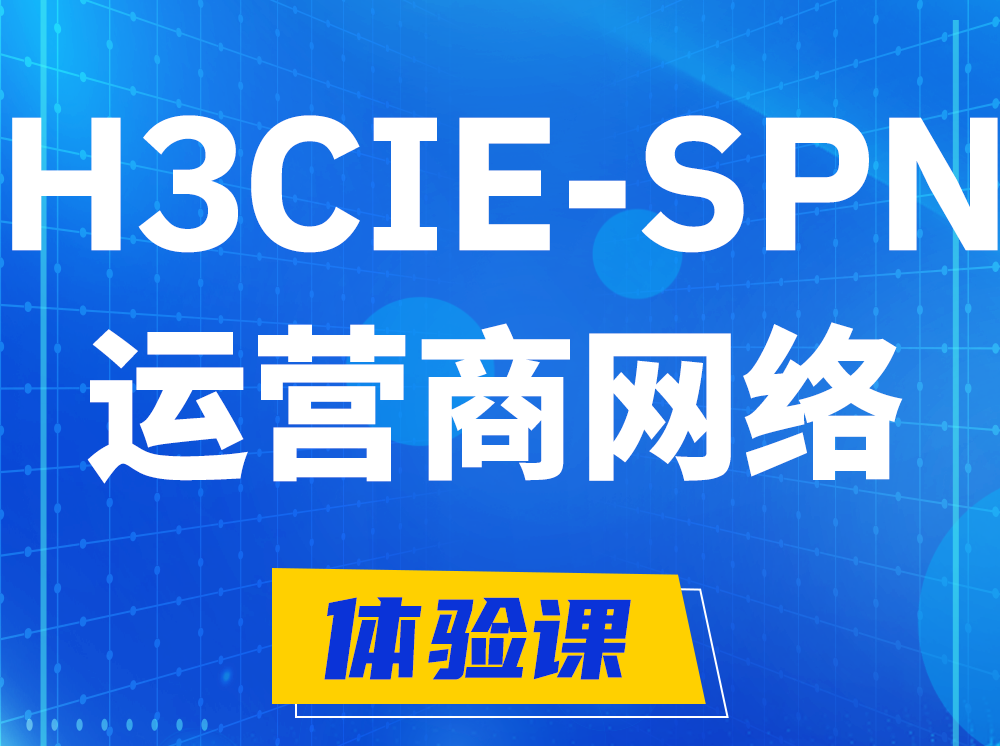 H3CIE-SPN
运营商网络

体验课